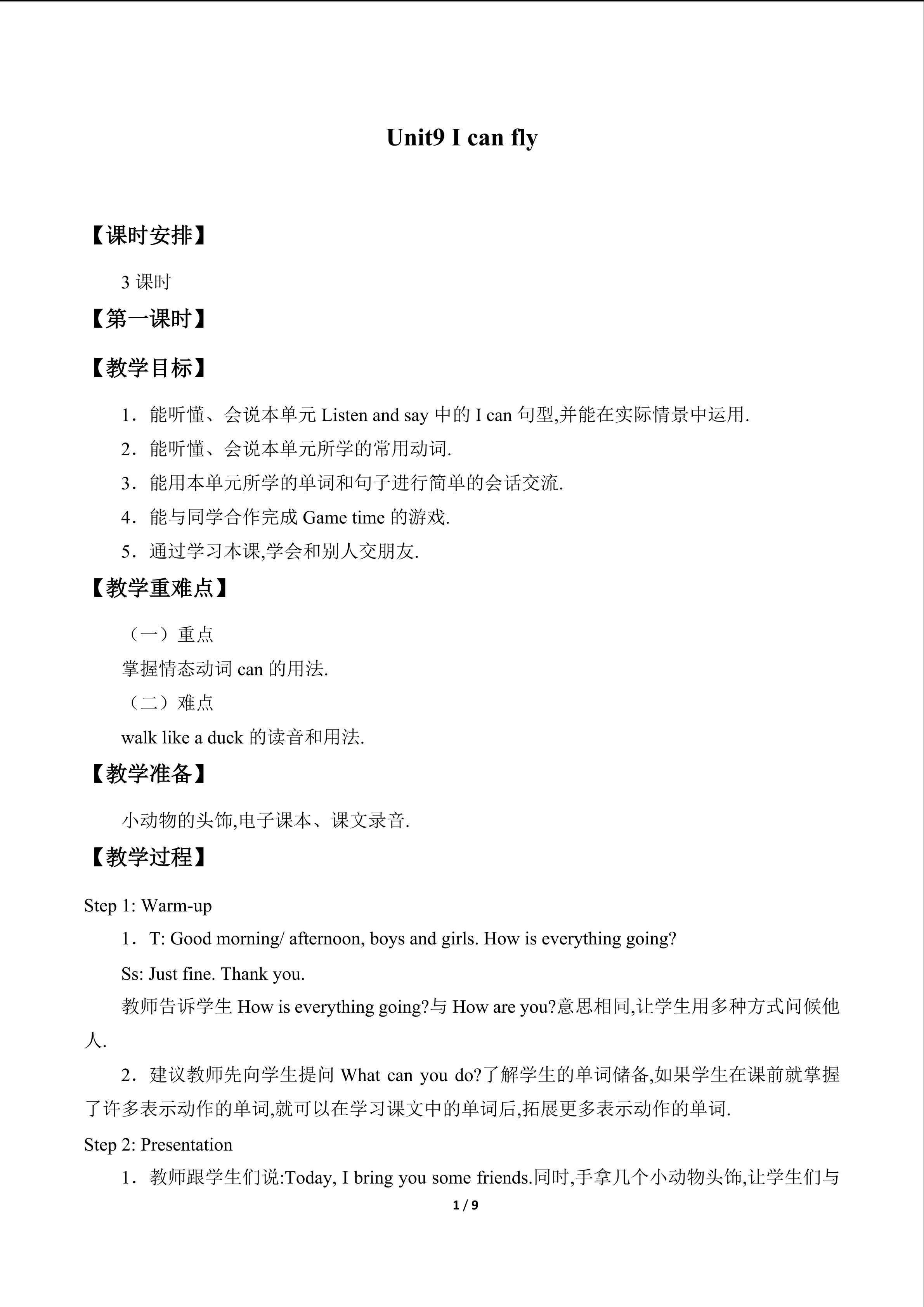 Unit9 I can fly

【课时安排】

3 课时

【第一课时】

【教学目标】

1．能听懂、会说本单元 Listen and say 中的 I can 句型,并能在实际情景中运用.

2．能听懂、会说本单元所学的常用动词.

3．能用本单元所学的单词和句子进行简单的会话交流.

4．能与同学合作完成 Game time 的游戏.

5．通过学习本课,学会和别人交朋友.

【教学重难点】

（一）重点

掌握情态动词 can 的用法.

（二）难点

walk like a duck 的读音和用法.

【教学准备】

小动物的头饰,电子课本、课文录音.

【教学过程】

Step 1: Warm-up

1．T: Good morning/ afternoon, boys and girls. How is everything going?

Ss: Just fine. Thank you.

教师告诉学生 How is everything going?与 How are you?意思相同,让学生用多种方式问候他人.

2．建议教师先向学生提问 What can you do?了解学生的单词储备,如果学生在课前就掌握了许多表示动作的单词,就可以在学习课文中的单词后,拓展更多表示动作的单词.

Step 2: Presentation

1．教师跟学生们说:Today, I bring you some friends.同时,手拿几个小动物头饰,让学生们与

1 / 9